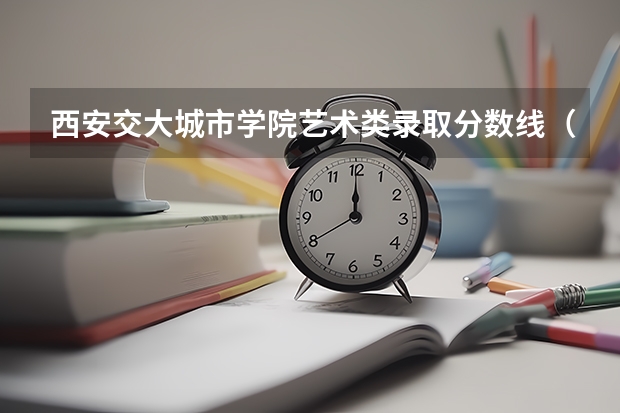 西安交大城市学院艺术类录取分数线（

12
1
2
3
4
5
6
7
8
9
10
11